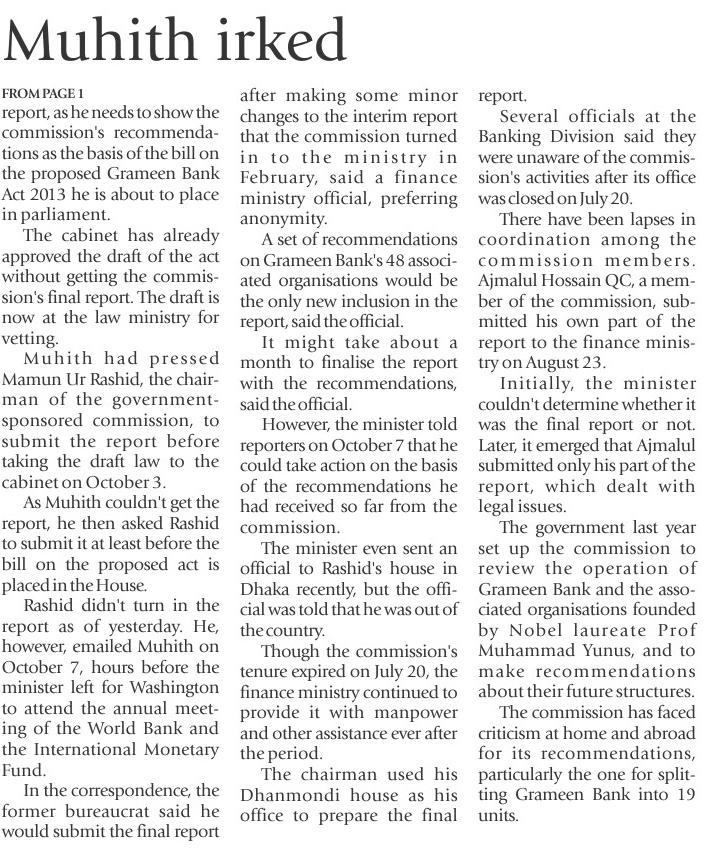 Muhith irked

FROM PAGE 1

report, as he needs to show the commission's recommendations as the basis of the bill on the proposed Grameen Bank Act 2013 he is about to place in parliament.

The cabinet has already approved the draft of the act without getting the commission's final report. The draft is now at the law ministry for vetting.

Muhith had pressed Mamun Ur Rashid, the chairman of the government-sponsored commission, to submit the report before taking the draft law to the cabinet on October 3.

As Muhith couldn't get the report, he then asked Rashid to submit it at least before the bill on the proposed act is placed in the House.

Rashid didn't turn in the report as of yesterday. He, however, emailed Muhith on October 7, hours before the minister left for Washington to attend the annual meeting of the World Bank and the International Monetary Fund.

In the correspondence, the former bureaucrat said he would submit the final report after making some minor changes to the interim report that the commission turned in to the ministry in February, said a finance ministry official, preferring anonymity.

A set of recommendations on Grameen Bank's 48 associated organisations would be the only new inclusion in the report, said the official.

It might take about a month to finalise the report with the recommendations, said the official.

However, the minister told reporters on October 7 that he could take action on the basis of the recommendations he had received so far from the commission.

The minister even sent an official to Rashid's house in Dhaka recently, but the official was told that he was out of the country.

Though the commission's tenure expired on July 20, the finance ministry continued to provide it with manpower and other assistance ever after the period.

The chairman used his Dhanmondi house as his office to prepare the final report.

Several officials at the Banking Division said they were unaware of the commission's activities after its office was closed on July 20.

There have been lapses in coordination among the commission members. Ajmalul Hossain QC, a member of the commission, submitted his own part of the report to the finance ministry on August 23.

Initially, the minister couldn't determine whether it was the final report or not. Later, it emerged that Ajmalul submitted only his part of the report, which dealt with legal issues.

The government last year set up the commission to review the operation of Grameen Bank and the associated organisations founded by Nobel laureate Prof Muhammad Yunus, and to make recommendations about their future structures.

The commission has faced criticism at home and abroad for its recommendations, particularly the one for splitting Grameen Bank into 19 units.